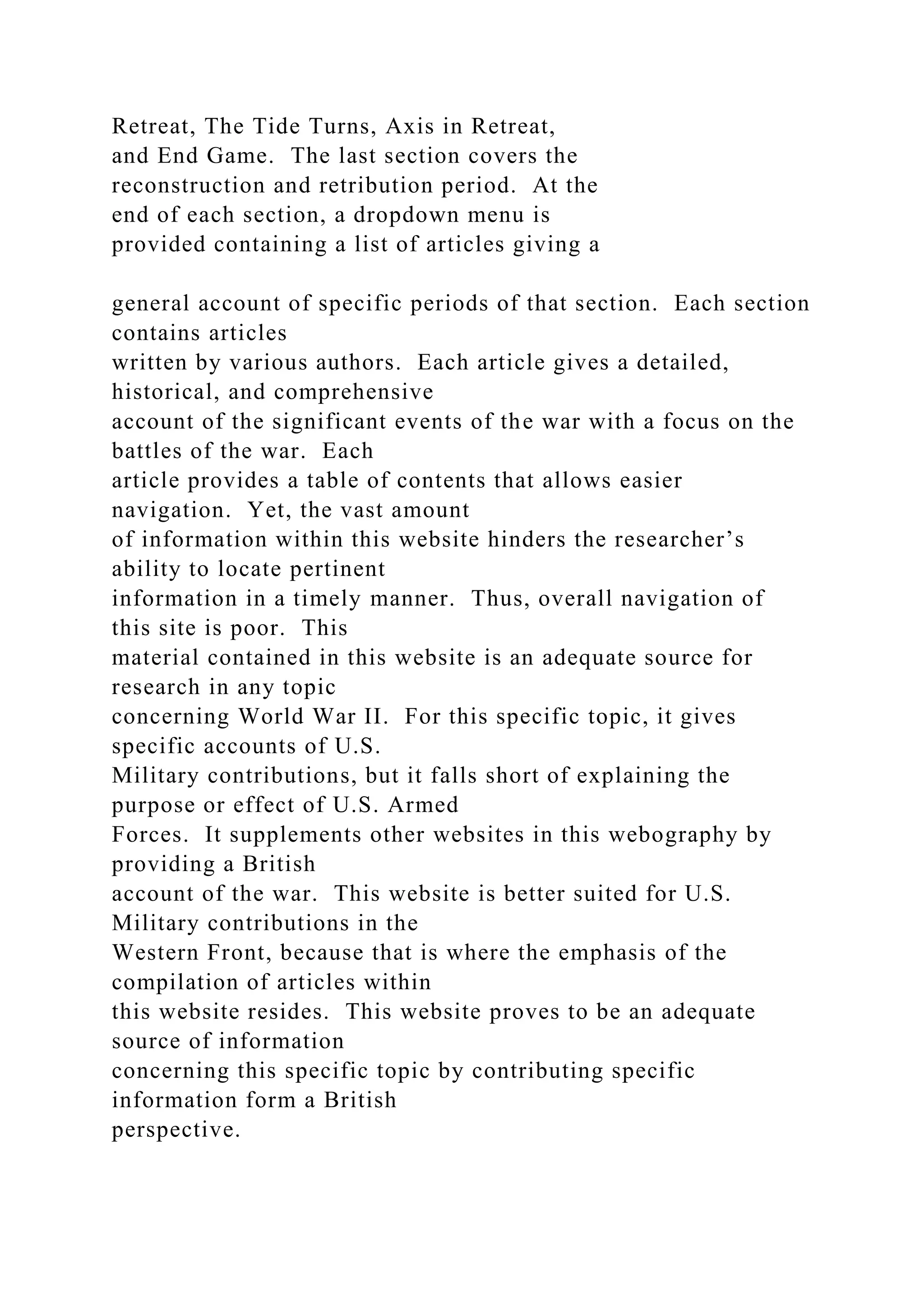 Retreat, The Tide Turns, Axis in Retreat, and End Game. The last section covers the reconstruction and retribution period. At the end of each section, a dropdown menu is provided containing a list of articles giving a

general account of specific periods of that section. Each section contains articles written by various authors. Each article gives a detailed, historical, and comprehensive account of the significant events of the war with a focus on the battles of the war. Each article provides a table of contents that allows easier navigation. Yet, the vast amount of information within this website hinders the researcher's ability to locate pertinent information in a timely manner. Thus, overall navigation of this site is poor. This material contained in this website is an adequate source for research in any topic concerning World War II. For this specific topic, it gives specific accounts of U.S. Military contributions, but it falls short of explaining the purpose or effect of U.S. Armed Forces. It supplements other websites in this webography by providing a British account of the war. This website is better suited for U.S. Military contributions in the Western Front, because that is where the emphasis of the compilation of articles within this website resides. This website proves to be an adequate source of information concerning this specific topic by contributing specific information form a British perspective.